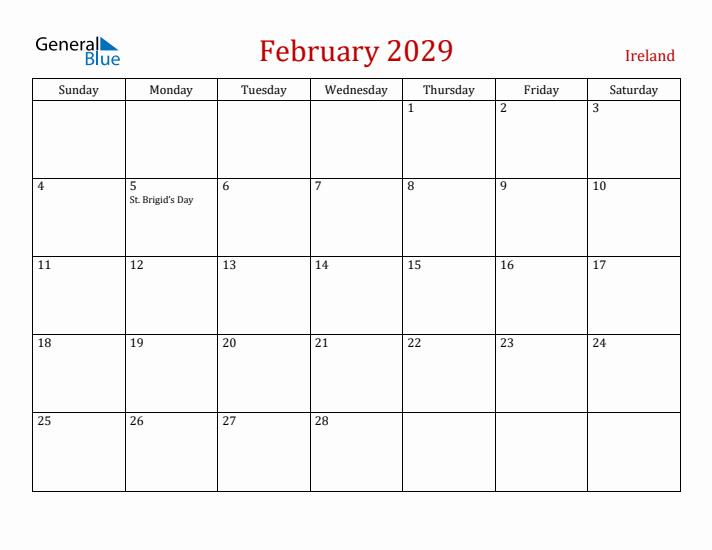 General Blue

February 2029

Ireland

| Sunday | Monday | Tuesday | Wednesday | Thursday | Friday | Saturday |
|---|---|---|---|---|---|---|
| | | | | 1 | 2 | 3 |
| 4 | 5 St. Brigid's Day | 6 | 7 | 8 | 9 | 10 |
| 11 | 12 | 13 | 14 | 15 | 16 | 17 |
| 18 | 19 | 20 | 21 | 22 | 23 | 24 |
| 25 | 26 | 27 | 28 | | | |